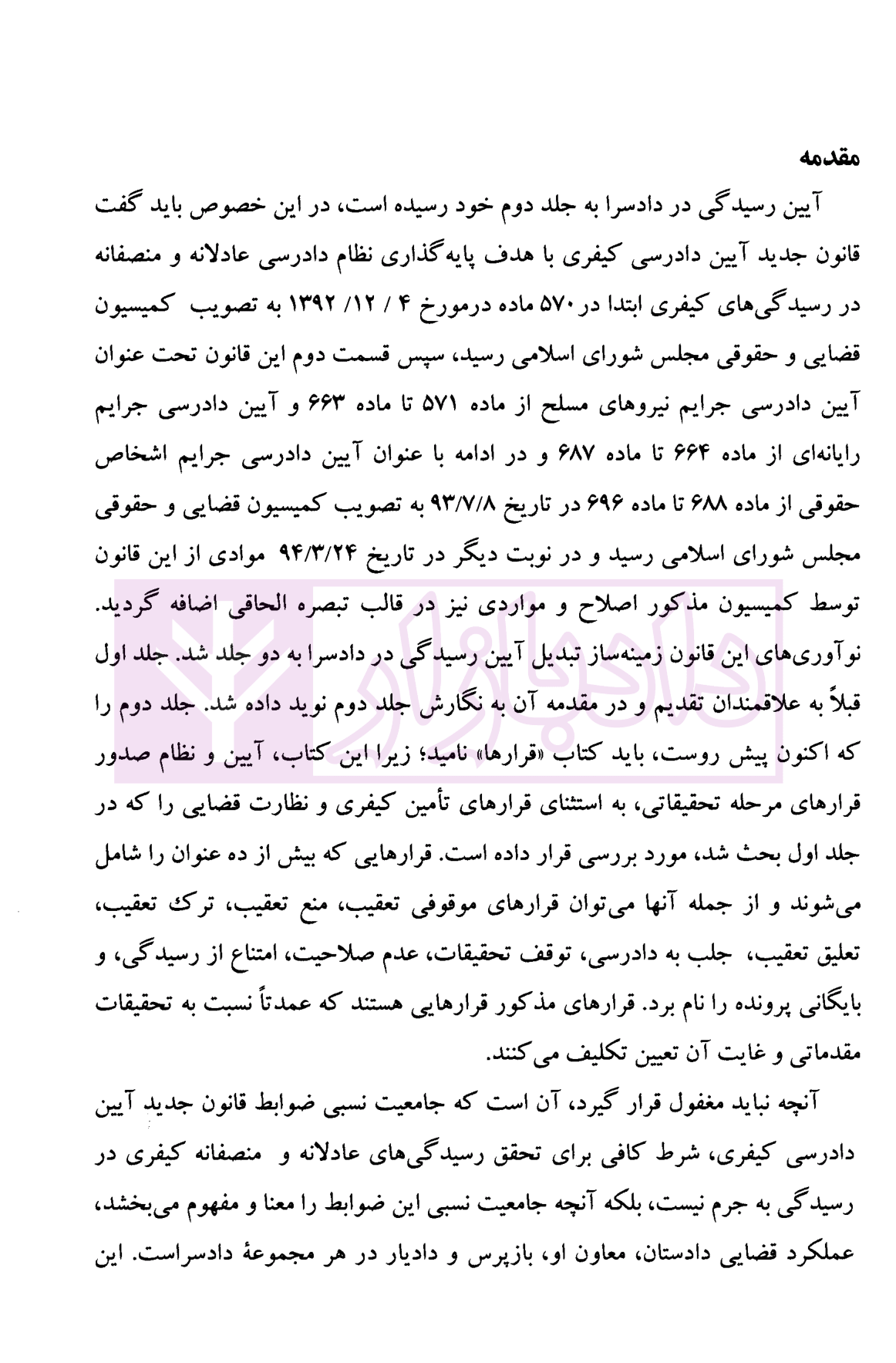 مقدمه

آیین رسیدگی در دادسرا به جلد دوم خود رسیده است، در این خصوص باید گفت قانون جدید آیین دادرسی کیفری با هدف پایه‌گذاری نظام دادرسی عادلانه و منصفانه در رسیدگی‌های کیفری ابتدا در ۵۷۰ ماده درمورخ ۴ / ۱۲/ ۱۳۹۲ به تصویب کمیسیون قضایی و حقوقی مجلس شورای اسلامی رسید، سپس قسمت دوم این قانون تحت عنوان آیین دادرسی جرایم نیروهای مسلح از ماده ۵۷۱ تا ماده ۶۶۳ و آیین دادرسی جرایم رایانه‌ای از ماده ۶۶۴ تا ماده ۶۸۷ و در ادامه با عنوان آیین دادرسی جرایم اشخاص حقوقی از ماده ۶۸۸ تا ماده ۶۹۶ در تاریخ ۹۳/۷/۸ به تصویب کمیسیون قضایی و حقوقی مجلس شورای اسلامی رسید و در نوبت دیگر در تاریخ ۹۴/۳/۲۴ موادی از این قانون توسط کمیسیون مذکور اصلاح و مواردی نیز در قالب تبصره الحاقی اضافه گردید. نوآوری‌های این قانون زمینه‌ساز تبدیل آیین رسیدگی در دادسرا به دو جلد شد. جلد اول قبلاً به علاقمندان تقدیم و در مقدمه آن به نگارش جلد دوم نوید داده شد. جلد دوم را که اکنون پیش روست، باید کتاب «قرارها» نامید؛ زیرا این کتاب، آیین و نظام صدور قرارهای مرحله تحقیقاتی، به استثنای قرارهای تأمین کیفری و نظارت قضایی را که در جلد اول بحث شد، مورد بررسی قرار داده است. قرارهایی که بیش از ده عنوان را شامل می‌شوند و از جمله آنها می‌توان قرارهای موقوفی تعقیب، منع تعقیب، ترک تعقیب، تعلیق تعقیب، جلب به دادرسی، توقف تحقیقات، عدم صلاحیت، امتناع از رسیدگی، و بایگانی پرونده را نام برد. قرارهای مذکور قرارهایی هستند که عمدتاً نسبت به تحقیقات مقدماتی و غایت آن تعیین تکلیف می‌کنند.

آنچه نباید مغفول قرار گیرد، آن است که جامعیت نسبی ضوابط قانون جدید آیین دادرسی کیفری، شرط کافی برای تحقق رسیدگی‌های عادلانه و منصفانه کیفری در رسیدگی به جرم نیست، بلکه آنچه جامعیت نسبی این ضوابط را معنا و مفهوم می‌بخشد، عملکرد قضایی دادستان، معاون او، بازپرس و دادیار در هر مجموعهٔ دادسراست. این